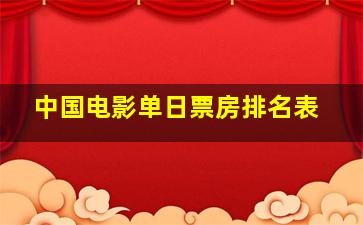 中国电影单日票房排名表